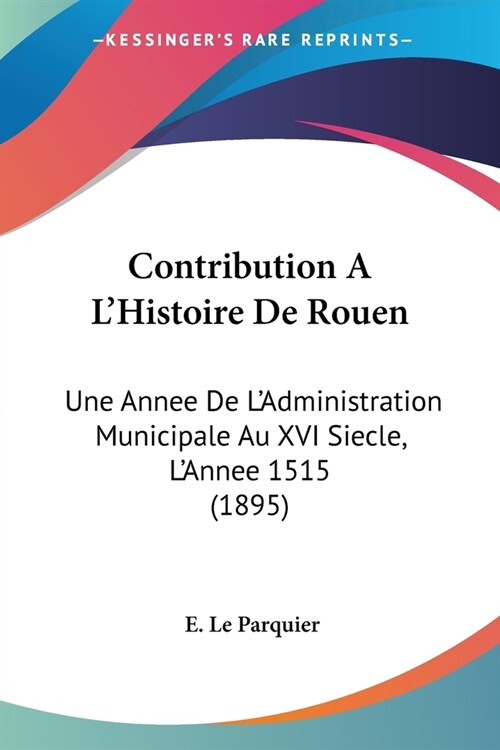 —KESSINGER'S RARE REPRINTS—

Contribution A L'Histoire De Rouen

Une Annee De L'Administration Municipale Au XVI Siecle, L'Annee 1515 (1895)

E. Le Parquier